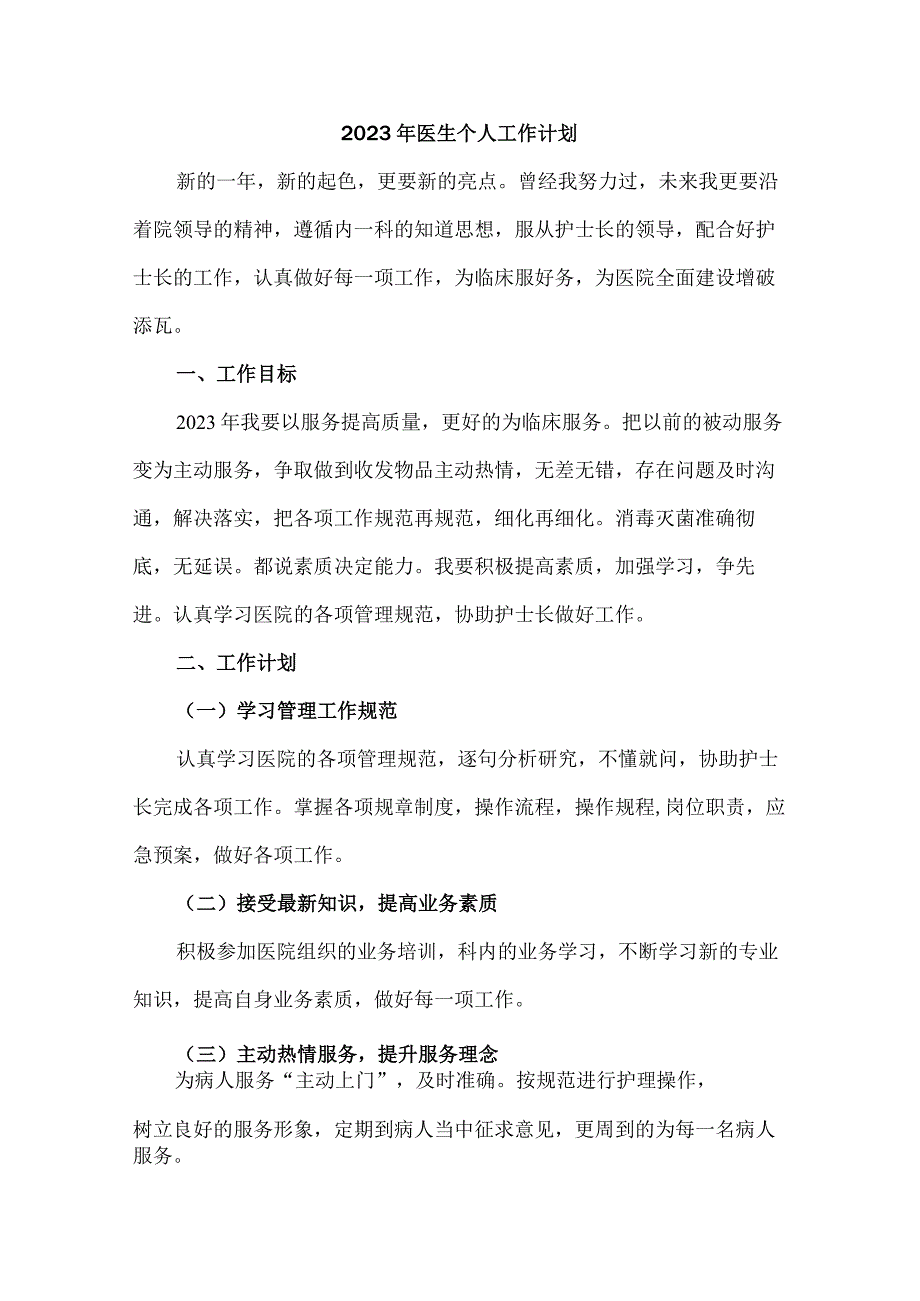 2023年医生个人工作计划

新的一年，新的起色，更要新的亮点。曾经我努力过，未来我更要沿着院领导的精神，遵循内一科的知道思想，服从护士长的领导，配合好护士长的工作，认真做好每一项工作，为临床服好务，为医院全面建设增破添瓦。

一、工作目标

2023年我要以服务提高质量，更好的为临床服务。把以前的被动服务变为主动服务，争取做到收发物品主动热情，无差无错，存在问题及时沟通，解决落实，把各项工作规范再规范，细化再细化。消毒灭菌准确彻底，无延误。都说素质决定能力。我要积极提高素质，加强学习，争先进。认真学习医院的各项管理规范，协助护士长做好工作。

二、工作计划

（一）学习管理工作规范

认真学习医院的各项管理规范，逐句分析研究，不懂就问，协助护士长完成各项工作。掌握各项规章制度，操作流程，操作规程,岗位职责，应急预案，做好各项工作。

（二）接受最新知识，提高业务素质

积极参加医院组织的业务培训，科内的业务学习，不断学习新的专业知识，提高自身业务素质，做好每一项工作。

（三）主动热情服务，提升服务理念

为病人服务“主动上门”，及时准确。按规范进行护理操作，

树立良好的服务形象，定期到病人当中征求意见，更周到的为每一名病人服务。